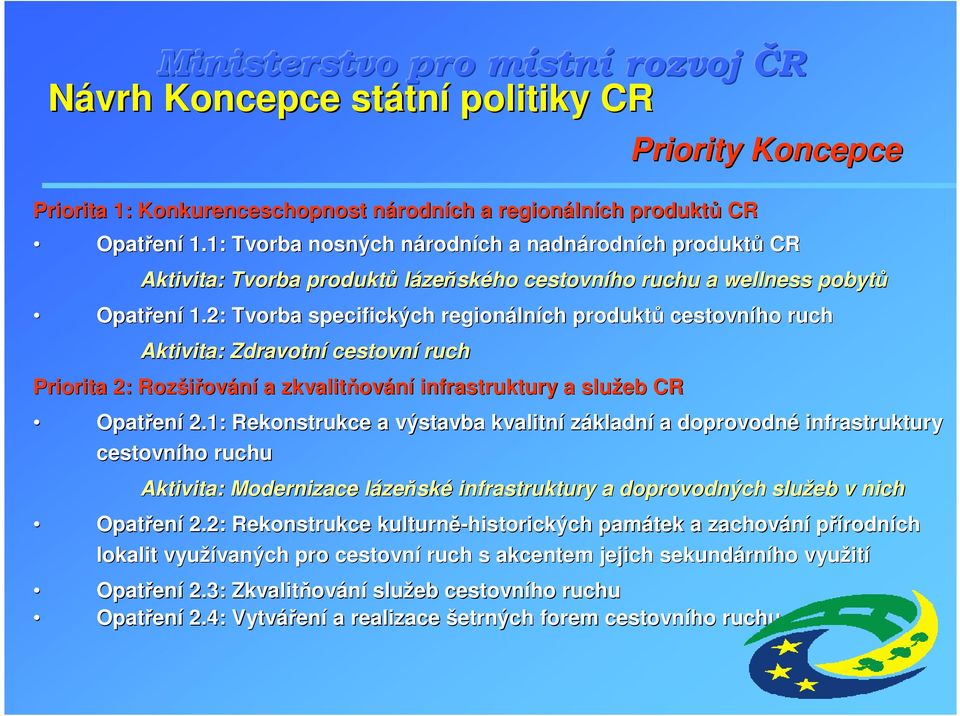 Ministerstvo pro místní rozvoj ČR

Návrh Koncepce státní politiky CR

Priority Koncepce

Priorita 1: Konkurenceschopnost národních a regionálních produktů CR

• Opatření 1.1: Tvorba nosných národních a nadnárodních produktů CR

Aktivita: Tvorba produktů lázeňského cestovního ruchu a wellness pobytů

• Opatření 1.2: Tvorba specifických regionálních produktů cestovního ruch

Aktivita: Zdravotní cestovní ruch

Priorita 2: Rozšiřování a zkvalitňování infrastruktury a služeb CR

• Opatření 2.1: Rekonstrukce a výstavba kvalitní základní a doprovodné infrastruktury cestovního ruchu

Aktivita: Modernizace lázeňské infrastruktury a doprovodných služeb v nich

• Opatření 2.2: Rekonstrukce kulturně-historických památek a zachování přírodních lokalit využívaných pro cestovní ruch s akcentem jejich sekundárního využití

• Opatření 2.3: Zkvalitňování služeb cestovního ruchu

• Opatření 2.4: Vytváření a realizace šetrných forem cestovního ruchu